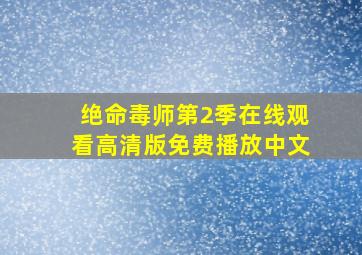 绝命毒师第2季在线观看高清版免费播放中文